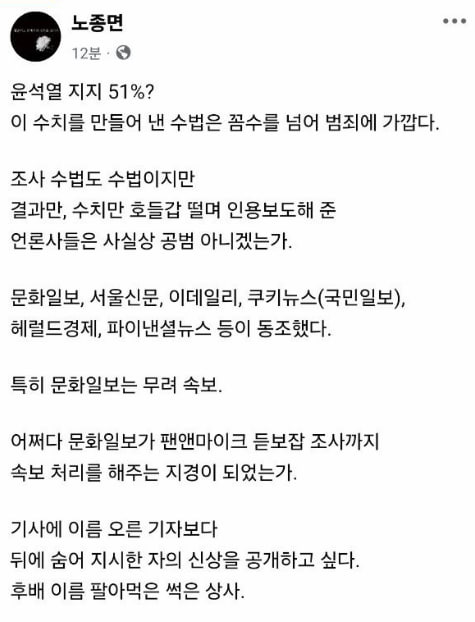 노종면
12분 ·

윤석열 지지 51%?
이 수치를 만들어 낸 수법은 꼼수를 넘어 범죄에 가깝다.

조사 수법도 수법이지만
결과만, 수치만 호들갑 떨며 인용보도해 준
언론사들은 사실상 공범 아니겠는가.

문화일보, 서울신문, 이데일리, 쿠키뉴스(국민일보),
헤럴드경제, 파이낸셜뉴스 등이 동조했다.

특히 문화일보는 무려 속보.

어쩌다 문화일보가 팬앤마이크 듣보잡 조사까지
속보 처리를 해주는 지경이 되었는가.

기사에 이름 오른 기자보다
뒤에 숨어 지시한 자의 신상을 공개하고 싶다.
후배 이름 팔아먹은 썩은 상사.